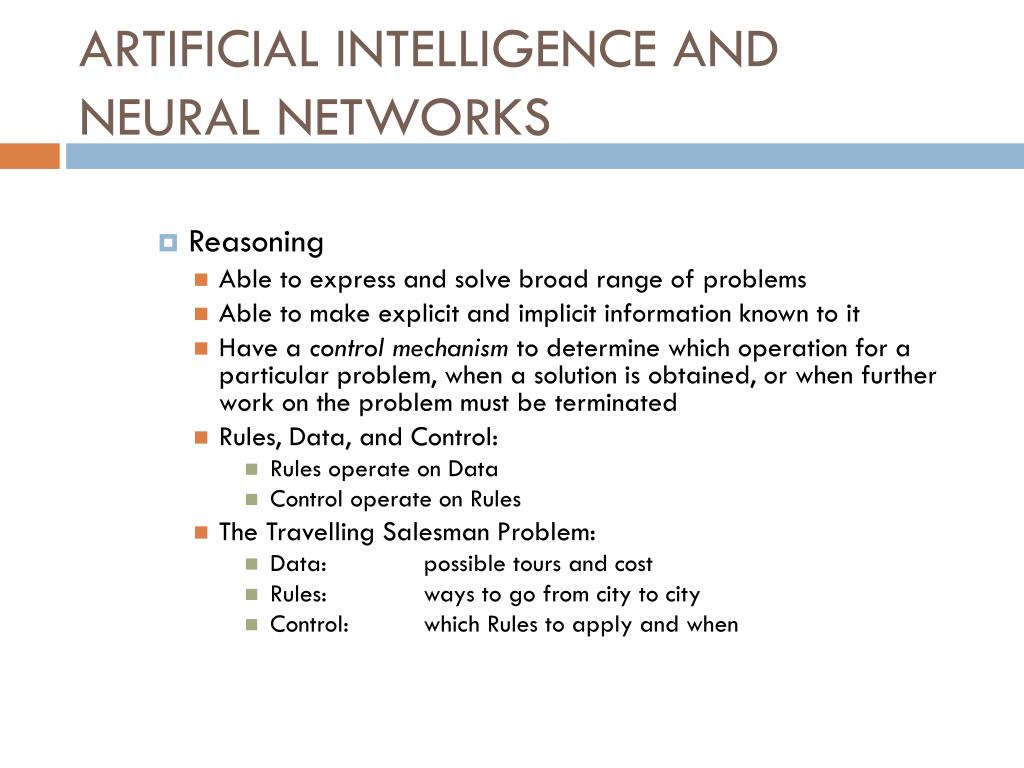 ARTIFICIAL INTELLIGENCE AND NEURAL NETWORKS

Reasoning
Able to express and solve broad range of problems
Able to make explicit and implicit information known to it
Have a control mechanism to determine which operation for a particular problem, when a solution is obtained, or when further work on the problem must be terminated
Rules, Data, and Control:
Rules operate on Data
Control operate on Rules
The Travelling Salesman Problem:
Data: possible tours and cost
Rules: ways to go from city to city
Control: which Rules to apply and when